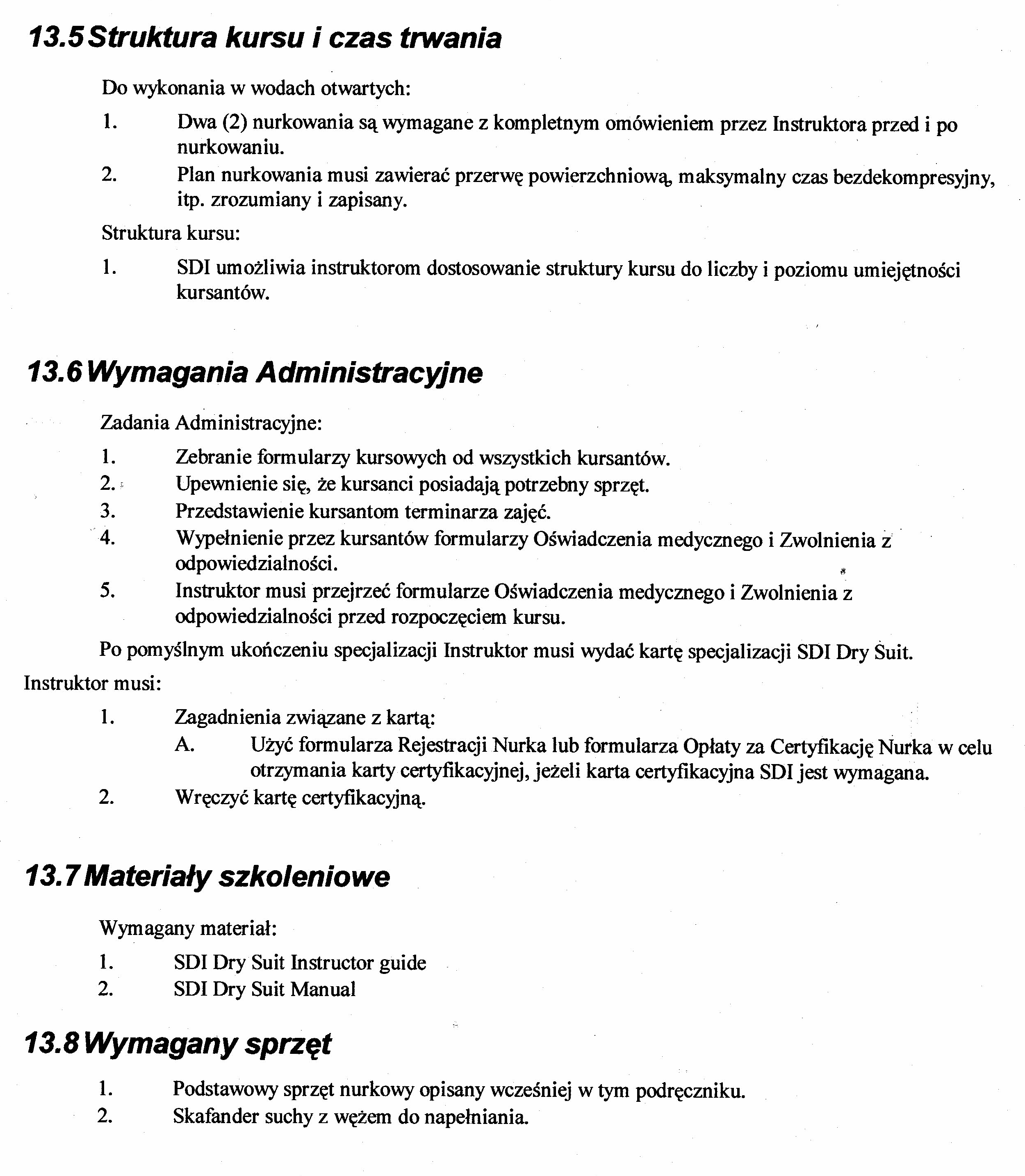 13.5 Struktura kursu i czas trwania

Do wykonania w wodach otwartych:

1. Dwa (2) nurkowania są wymagane z kompletnym omówieniem przez Instruktora przed i po nurkowaniu.

2. Plan nurkowania musi zawierać przerwę powierzchniową, maksymalny czas bezdekompresyjny, itp. zrozumiany i zapisany.

Struktura kursu:

1. SDI umożliwia instruktorom dostosowanie struktury kursu do liczby i poziomu umiejętności kursantów.

13.6 Wymagania Administracyjne

Zadania Administracyjne:

1. Zebranie formularzy kursowych od wszystkich kursantów.

2. Upewnienie się, że kursanci posiadają potrzebny sprzęt.

3. Przedstawienie kursantom terminarza zajęć.

4. Wypełnienie przez kursantów formularzy Oświadczenia medycznego i Zwolnienia z odpowiedzialności.

5. Instruktor musi przejrzeć formularze Oświadczenia medycznego i Zwolnienia z odpowiedzialności przed rozpoczęciem kursu.

Po pomyślnym ukończeniu specjalizacji Instruktor musi wydać kartę specjalizacji SDI Dry Suit.

Instruktor musi:

1. Zagadnienia związane z kartą:

A. Użyć formularza Rejestracji Nurka lub formularza Opłaty za Certyfikację Nurka w celu otrzymania karty certyfikacyjnej, jeżeli karta certyfikacyjna SDI jest wymagana.

2. Wręczyć kartę certyfikacyjną.

13.7 Materiały szkoleniowe

Wymagany materiał:

1. SDI Dry Suit Instructor guide

2. SDI Dry Suit Manual

13.8 Wymagany sprzęt

1. Podstawowy sprzęt nurkowy opisany wcześniej w tym podręczniku.

2. Skafander suchy z wężem do napełniania.